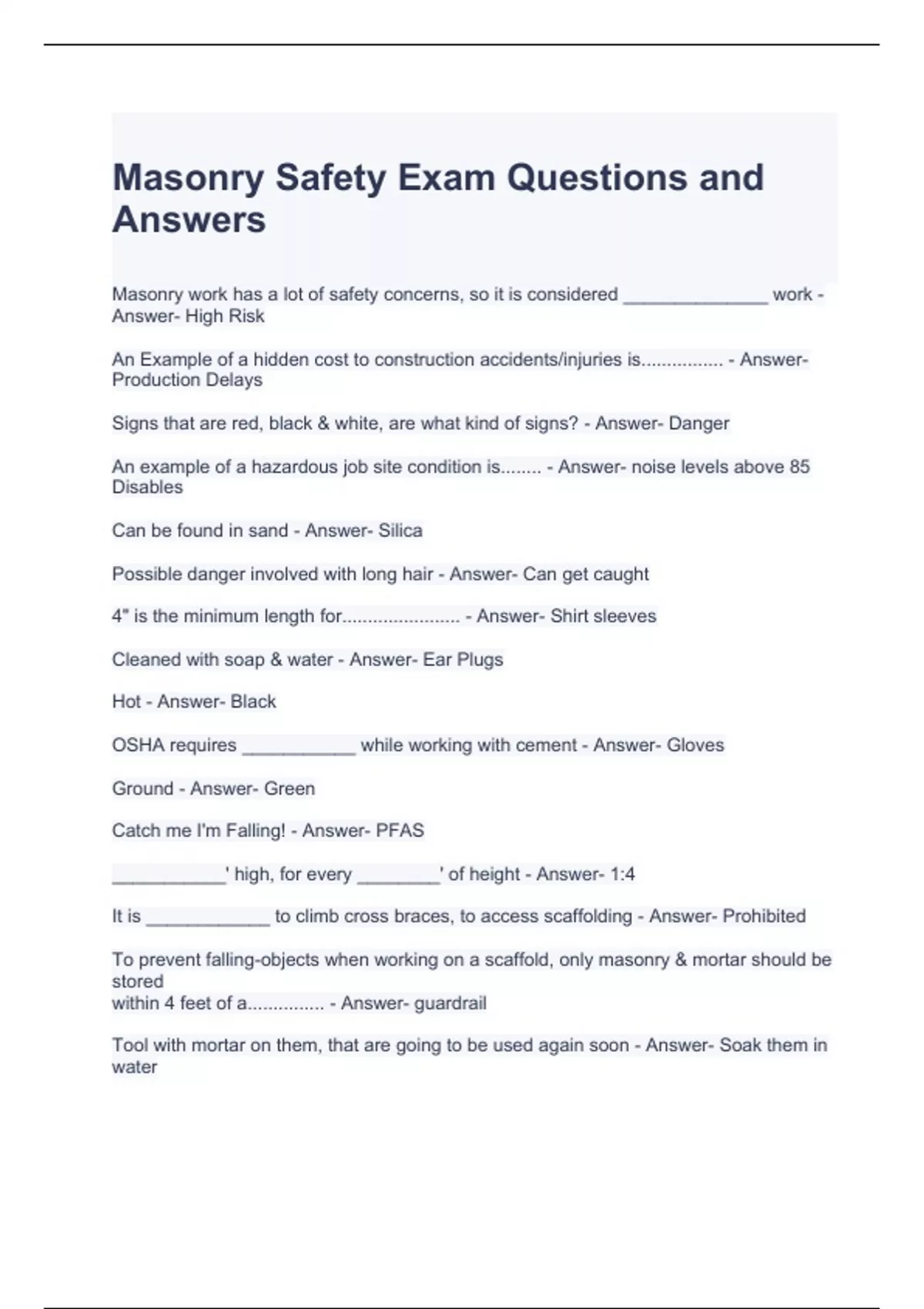 Masonry Safety Exam Questions and Answers

Masonry work has a lot of safety concerns, so it is considered ______________ work - Answer- High Risk

An Example of a hidden cost to construction accidents/injuries is................ - Answer- Production Delays

Signs that are red, black & white, are what kind of signs? - Answer- Danger

An example of a hazardous job site condition is........ - Answer- noise levels above 85 Disables

Can be found in sand - Answer- Silica

Possible danger involved with long hair - Answer- Can get caught

4" is the minimum length for....................... - Answer- Shirt sleeves

Cleaned with soap & water - Answer- Ear Plugs

Hot - Answer- Black

OSHA requires ___________ while working with cement - Answer- Gloves

Ground - Answer- Green

Catch me I'm Falling! - Answer- PFAS

___________' high, for every ________' of height - Answer- 1:4

It is ____________ to climb cross braces, to access scaffolding - Answer- Prohibited

To prevent falling-objects when working on a scaffold, only masonry & mortar should be stored
within 4 feet of a............... - Answer- guardrail

Tool with mortar on them, that are going to be used again soon - Answer- Soak them in water